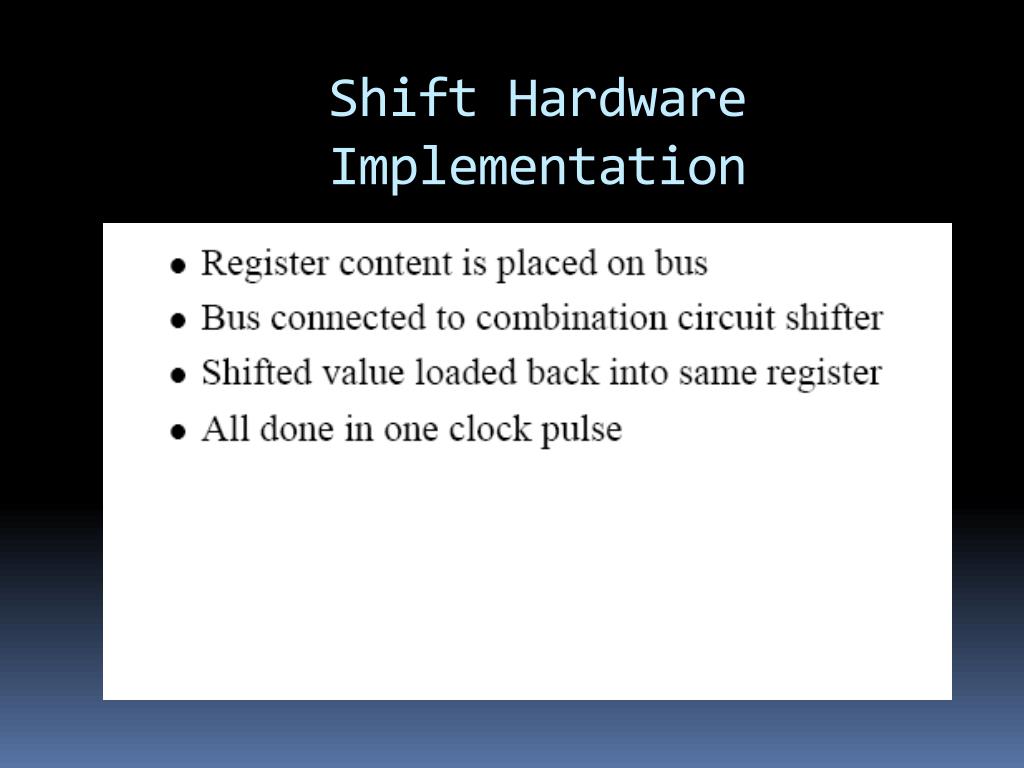 Shift Hardware Implementation

• Register content is placed on bus
• Bus connected to combination circuit shifter
• Shifted value loaded back into same register
• All done in one clock pulse